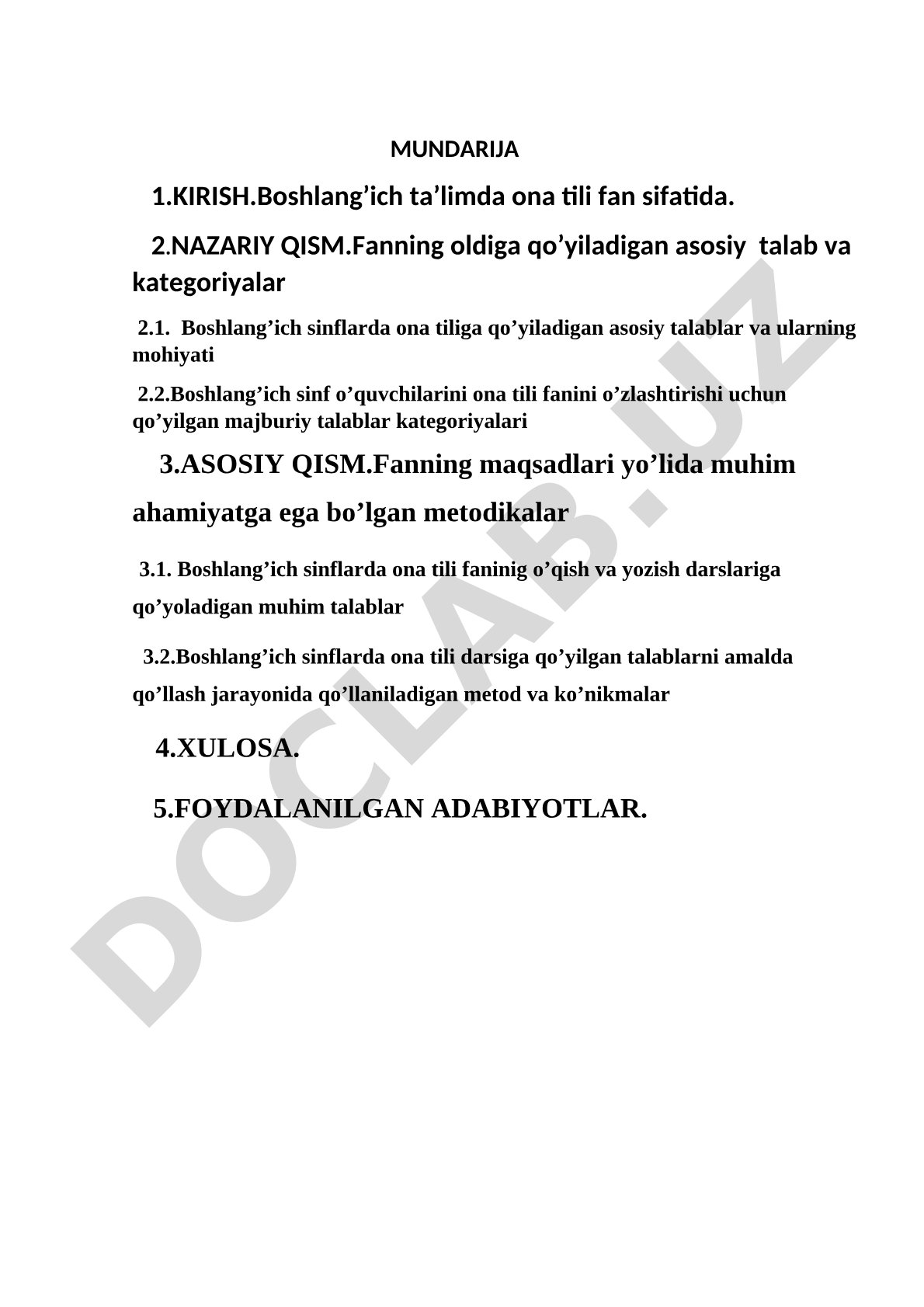 MUNDARIJA

1.KIRISH.Boshlang’ich ta’limda ona tili fan sifatida.

2.NAZARIY QISM.Fanning oldiga qo’yiladigan asosiy talab va kategoriyalar

2.1. Boshlang’ich sinflarda ona tiliga qo’yiladigan asosiy talablar va ularning mohiyati

2.2.Boshlang’ich sinf o’quvchilarini ona tili fanini o’zlashtirishi uchun qo’yilgan majburiy talablar kategoriyalari

3.ASOSIY QISM.Fanning maqsadlari yo’lida muhim ahamiyatga ega bo’lgan metodikalar

3.1. Boshlang’ich sinflarda ona tili faninig o’qish va yozish darslariga qo’yoladigan muhim talablar

3.2.Boshlang’ich sinflarda ona tili darsiga qo’yilgan talablarni amalda qo’llash jarayonida qo’llaniladigan metod va ko’nikmalar

4.XULOSA.

5.FOYDALANILGAN ADABIYOTLAR.

DOCLAB.UZ